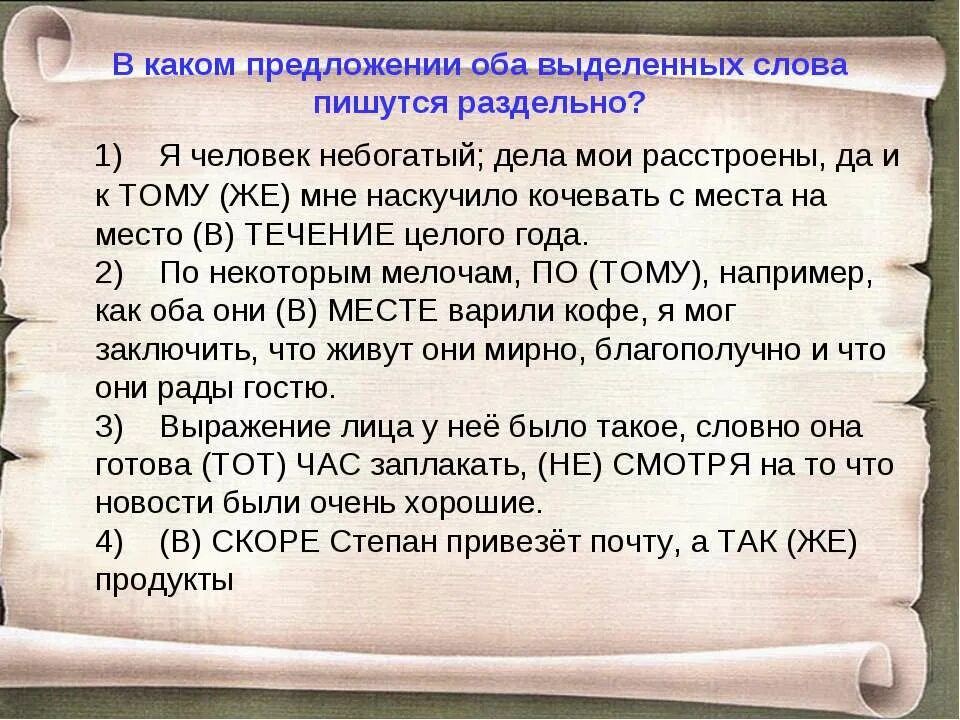 В каком предложении оба выделенных слова пишутся раздельно?

1) Я человек небогатый; дела мои расстроены, да и к ТОМУ (ЖЕ) мне наскучило кочевать с места на место (В) ТЕЧЕНИЕ целого года.
2) По некоторым мелочам, ПО (ТОМУ), например, как оба они (В) МЕСТЕ варили кофе, я мог заключить, что живут они мирно, благополучно и что они рады гостю.
3) Выражение лица у неё было такое, словно она готова (ТОТ) ЧАС заплакать, (НЕ) СМОТРЯ на то что новости были очень хорошие.
4) (В) СКОРЕ Степан привезёт почту, а ТАК (ЖЕ) продукты